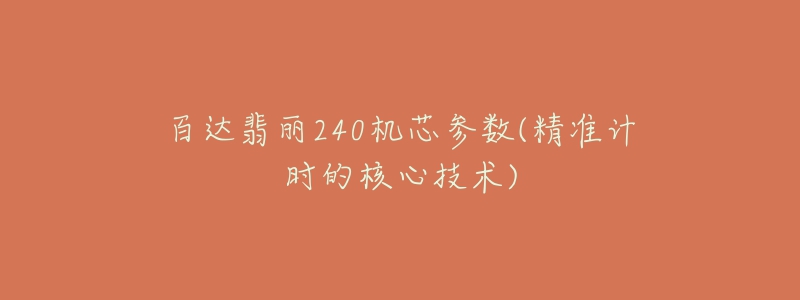 百达翡丽240机芯参数(精准计时的核心技术)